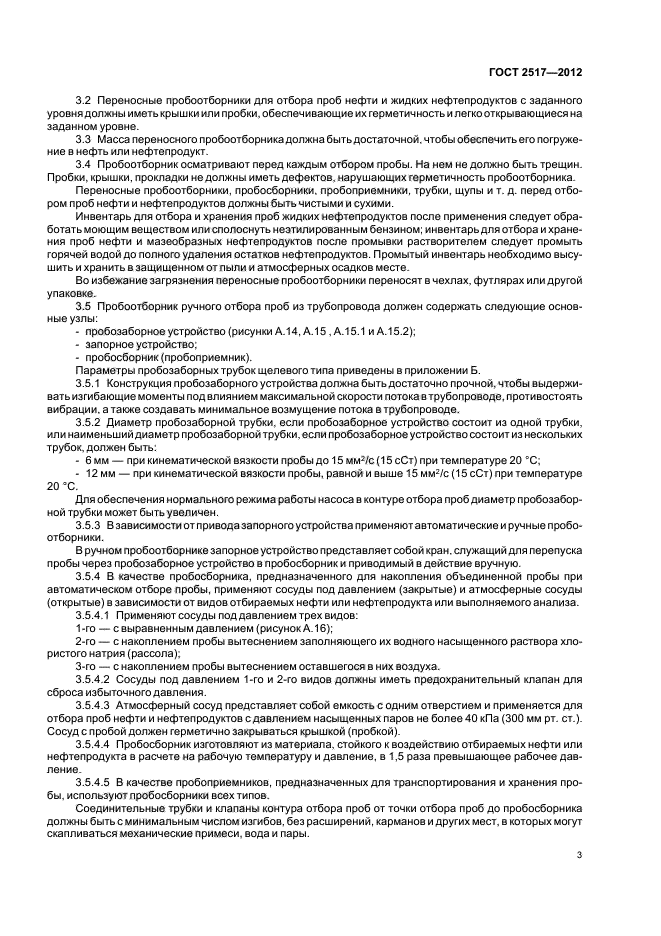 ГОСТ 2517—2012

3.2 Переносные пробоотборники для отбора проб нефти и жидких нефтепродуктов с заданного уровня должны иметь крышки или пробки, обеспечивающие их герметичность и легко открывающиеся на заданном уровне.

3.3 Масса переносного пробоотборника должна быть достаточной, чтобы обеспечить его погружение в нефть или нефтепродукт.

3.4 Пробоотборник осматривают перед каждым отбором пробы. На нем не должно быть трещин. Пробки, крышки, прокладки не должны иметь дефектов, нарушающих герметичность пробоотборника.

Переносные пробоотборники, пробосборники, пробоприемники, трубки, щупы и т. д. перед отбором проб нефти и нефтепродуктов должны быть чистыми и сухими.

Инвентарь для отбора и хранения проб жидких нефтепродуктов после применения следует обработать моющим веществом или сполоснуть неэтилированным бензином; инвентарь для отбора и хранения проб нефти и мазеобразных нефтепродуктов после промывки растворителем следует промыть горячей водой до полного удаления остатков нефтепродуктов. Промытый инвентарь необходимо высушить и хранить в защищенном от пыли и атмосферных осадков месте.

Во избежание загрязнения переносные пробоотборники переносят в чехлах, футлярах или другой упаковке.

3.5 Пробоотборник ручного отбора проб из трубопровода должен содержать следующие основные узлы:

- пробозаборное устройство (рисунки А.14, А.15 , А.15.1 и А.15.2);
- запорное устройство;
- пробосборник (пробоприемник).

Параметры пробозаборных трубок щелевого типа приведены в приложении Б.

3.5.1 Конструкция пробозаборного устройства должна быть достаточно прочной, чтобы выдерживать изгибающие моменты под влиянием максимальной скорости потока в трубопроводе, противостоять вибрации, а также создавать минимальное возмущение потока в трубопроводе.

3.5.2 Диаметр пробозаборной трубки, если пробозаборное устройство состоит из одной трубки, или наименьший диаметр пробозаборной трубки, если пробозаборное устройство состоит из нескольких трубок, должен быть:

- 6 мм — при кинематической вязкости пробы до 15 мм$^2$/с (15 сСт) при температуре 20 °С;
- 12 мм — при кинематической вязкости пробы, равной и выше 15 мм$^2$/с (15 сСт) при температуре 20 °С.

Для обеспечения нормального режима работы насоса в контуре отбора проб диаметр пробозаборной трубки может быть увеличен.

3.5.3 В зависимости от привода запорного устройства применяют автоматические и ручные пробоотборники.

В ручном пробоотборнике запорное устройство представляет собой кран, служащий для перепуска пробы через пробозаборное устройство в пробосборник и приводимый в действие вручную.

3.5.4 В качестве пробосборника, предназначенного для накопления объединенной пробы при автоматическом отборе пробы, применяют сосуды под давлением (закрытые) и атмосферные сосуды (открытые) в зависимости от видов отбираемых нефти или нефтепродукта или выполняемого анализа.

3.5.4.1 Применяют сосуды под давлением трех видов:

1-го — с выравненным давлением (рисунок А.16);

2-го — с накоплением пробы вытеснением заполняющего их водного насыщенного раствора хлористого натрия (рассола);

3-го — с накоплением пробы вытеснением оставшегося в них воздуха.

3.5.4.2 Сосуды под давлением 1-го и 2-го видов должны иметь предохранительный клапан для сброса избыточного давления.

3.5.4.3 Атмосферный сосуд представляет собой емкость с одним отверстием и применяется для отбора проб нефти и нефтепродуктов с давлением насыщенных паров не более 40 кПа (300 мм рт. ст.). Сосуд с пробой должен герметично закрываться крышкой (пробкой).

3.5.4.4 Пробосборник изготовляют из материала, стойкого к воздействию отбираемых нефти или нефтепродукта в расчете на рабочую температуру и давление, в 1,5 раза превышающее рабочее давление.

3.5.4.5 В качестве пробоприемников, предназначенных для транспортирования и хранения пробы, используют пробосборники всех типов.

Соединительные трубки и клапаны контура отбора проб от точки отбора проб до пробосборника должны быть с минимальным числом изгибов, без расширений, карманов и других мест, в которых могут скапливаться механические примеси, вода и пары.

3